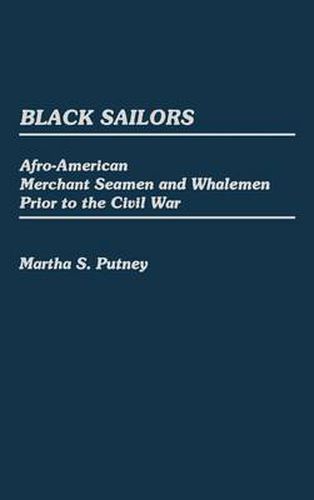 BLACK SAILORS

Afro-American
Merchant Seamen and Whalemen
Prior to the Civil War

Martha S. Putney